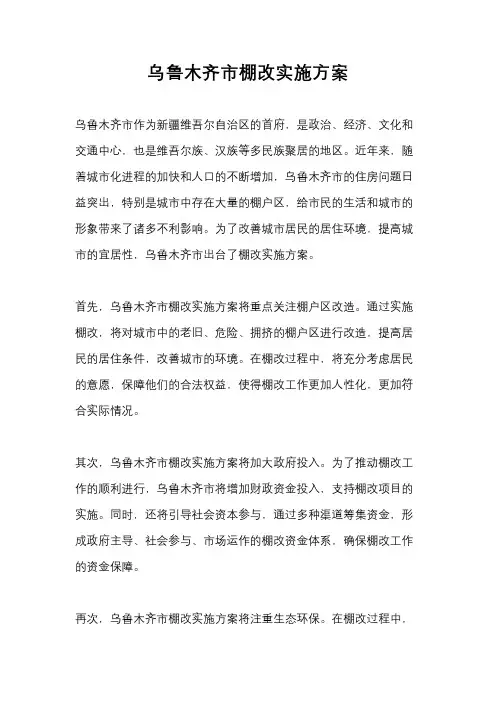 乌鲁木齐市棚改实施方案

乌鲁木齐市作为新疆维吾尔自治区的首府，是政治、经济、文化和交通中心，也是维吾尔族、汉族等多民族聚居的地区。近年来，随着城市化进程的加快和人口的不断增加，乌鲁木齐市的住房问题日益突出，特别是城市中存在大量的棚户区，给市民的生活和城市的形象带来了诸多不利影响。为了改善城市居民的居住环境，提高城市的宜居性，乌鲁木齐市出台了棚改实施方案。

首先，乌鲁木齐市棚改实施方案将重点关注棚户区改造。通过实施棚改，将对城市中的老旧、危险、拥挤的棚户区进行改造，提高居民的居住条件，改善城市的环境。在棚改过程中，将充分考虑居民的意愿，保障他们的合法权益，使得棚改工作更加人性化，更加符合实际情况。

其次，乌鲁木齐市棚改实施方案将加大政府投入。为了推动棚改工作的顺利进行，乌鲁木齐市将增加财政资金投入，支持棚改项目的实施。同时，还将引导社会资本参与，通过多种渠道筹集资金，形成政府主导、社会参与、市场运作的棚改资金体系，确保棚改工作的资金保障。

再次，乌鲁木齐市棚改实施方案将注重生态环保。在棚改过程中，